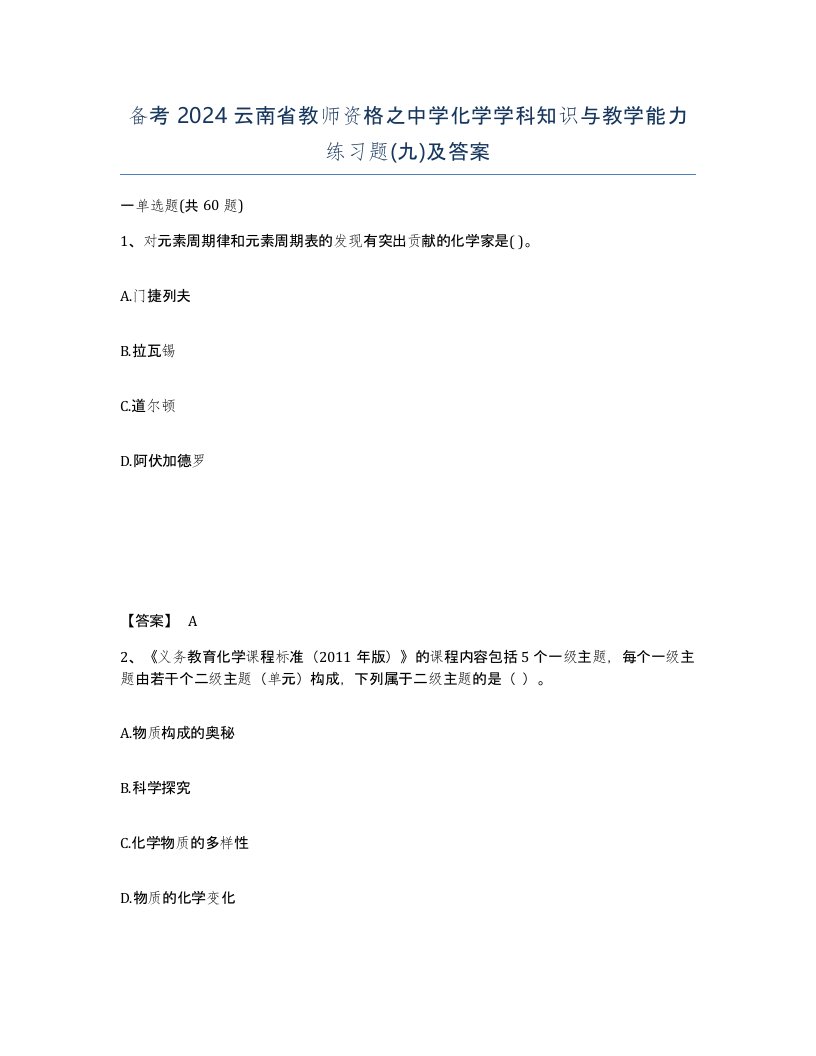 备考 2024 云南省教师资格之中学化学学科知识与教学能力练习题(九)及答案

一单选题(共 60 题)

1、对元素周期律和元素周期表的发现有突出贡献的化学家是( )。

A.门捷列夫

B.拉瓦锡

C.道尔顿

D.阿伏加德罗

【答案】 A

2、《义务教育化学课程标准（2011 年版）》的课程内容包括 5 个一级主题，每个一级主题由若干个二级主题（单元）构成，下列属于二级主题的是（ ）。

A.物质构成的奥秘

B.科学探究

C.化学物质的多样性

D.物质的化学变化